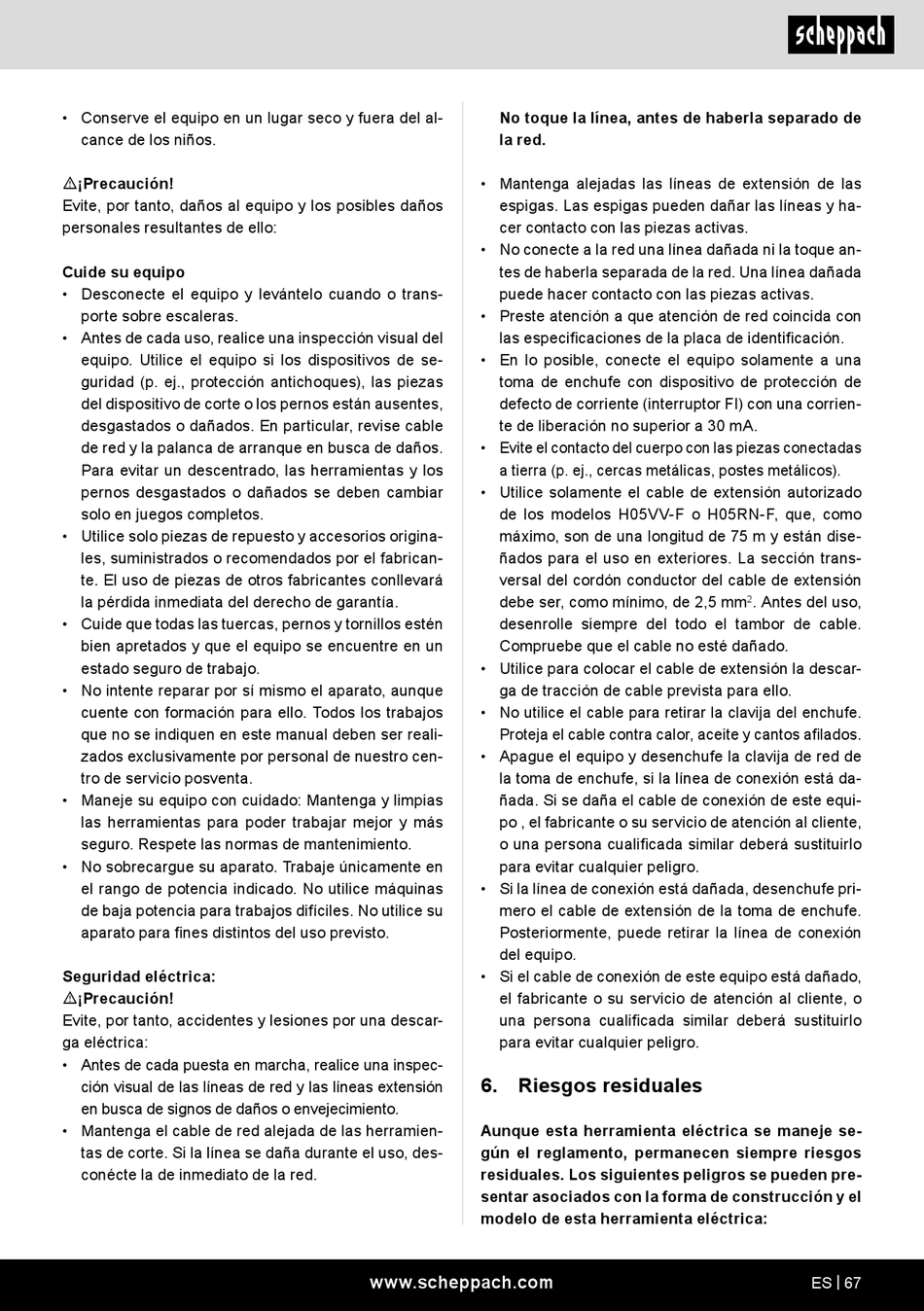 scheppach

• Conserve el equipo en un lugar seco y fuera del alcance de los niños.

⚠¡Precaución!
Evite, por tanto, daños al equipo y los posibles daños personales resultantes de ello:

Cuide su equipo
• Desconecte el equipo y levántelo cuando o transporte sobre escaleras.
• Antes de cada uso, realice una inspección visual del equipo. Utilice el equipo si los dispositivos de seguridad (p. ej., protección antichoques), las piezas del dispositivo de corte o los pernos están ausentes, desgastados o dañados. En particular, revise cable de red y la palanca de arranque en busca de daños. Para evitar un descentrado, las herramientas y los pernos desgastados o dañados se deben cambiar solo en juegos completos.
• Utilice solo piezas de repuesto y accesorios originales, suministrados o recomendados por el fabricante. El uso de piezas de otros fabricantes conllevará la pérdida inmediata del derecho de garantía.
• Cuide que todas las tuercas, pernos y tornillos estén bien apretados y que el equipo se encuentre en un estado seguro de trabajo.
• No intente reparar por sí mismo el aparato, aunque cuente con formación para ello. Todos los trabajos que no se indiquen en este manual deben ser realizados exclusivamente por personal de nuestro centro de servicio posventa.
• Maneje su equipo con cuidado: Mantenga y limpias las herramientas para poder trabajar mejor y más seguro. Respete las normas de mantenimiento.
• No sobrecargue su aparato. Trabaje únicamente en el rango de potencia indicado. No utilice máquinas de baja potencia para trabajos difíciles. No utilice su aparato para fines distintos del uso previsto.

Seguridad eléctrica:
⚠¡Precaución!
Evite, por tanto, accidentes y lesiones por una descarga eléctrica:
• Antes de cada puesta en marcha, realice una inspección visual de las líneas de red y las líneas extensión en busca de signos de daños o envejecimiento.
• Mantenga el cable de red alejada de las herramientas de corte. Si la línea se daña durante el uso, desconécte la de inmediato de la red.

No toque la línea, antes de haberla separado de la red.

• Mantenga alejadas las líneas de extensión de las espigas. Las espigas pueden dañar las líneas y hacer contacto con las piezas activas.
• No conecte a la red una línea dañada ni la toque antes de haberla separada de la red. Una línea dañada puede hacer contacto con las piezas activas.
• Preste atención a que atención de red coincida con las especificaciones de la placa de identificación.
• En lo posible, conecte el equipo solamente a una toma de enchufe con dispositivo de protección de defecto de corriente (interruptor FI) con una corriente de liberación no superior a 30 mA.
• Evite el contacto del cuerpo con las piezas conectadas a tierra (p. ej., cercas metálicas, postes metálicos).
• Utilice solamente el cable de extensión autorizado de los modelos H05VV-F o H05RN-F, que, como máximo, son de una longitud de 75 m y están diseñados para el uso en exteriores. La sección transversal del cordón conductor del cable de extensión debe ser, como mínimo, de 2,5 mm$^2$. Antes del uso, desenrolle siempre del todo el tambor de cable. Compruebe que el cable no esté dañado.
• Utilice para colocar el cable de extensión la descarga de tracción de cable prevista para ello.
• No utilice el cable para retirar la clavija del enchufe. Proteja el cable contra calor, aceite y cantos afilados.
• Apague el equipo y desenchufe la clavija de red de la toma de enchufe, si la línea de conexión está dañada. Si se daña el cable de conexión de este equipo , el fabricante o su servicio de atención al cliente, o una persona cualificada similar deberá sustituirlo para evitar cualquier peligro.
• Si la línea de conexión está dañada, desenchufe primero el cable de extensión de la toma de enchufe. Posteriormente, puede retirar la línea de conexión del equipo.
• Si el cable de conexión de este equipo está dañado, el fabricante o su servicio de atención al cliente, o una persona cualificada similar deberá sustituirlo para evitar cualquier peligro.

6. Riesgos residuales

Aunque esta herramienta eléctrica se maneje según el reglamento, permanecen siempre riesgos residuales. Los siguientes peligros se pueden presentar asociados con la forma de construcción y el modelo de esta herramienta eléctrica:

www.scheppach.com
ES | 67